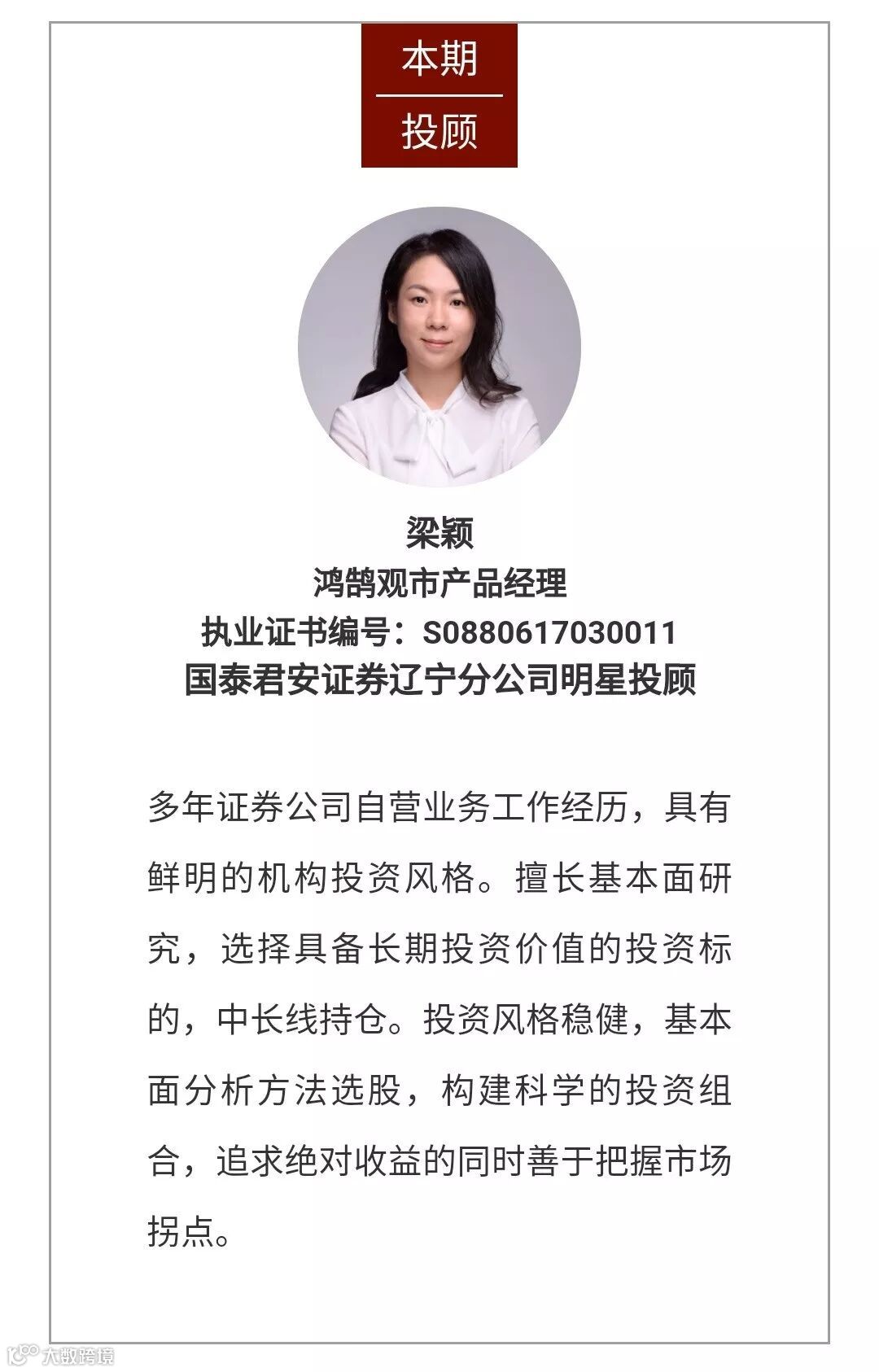 本期

投顾

梁颖
鸿鹄观市产品经理
执业证书编号：S0880617030011
国泰君安证券辽宁分公司明星投顾

多年证券公司自营业务工作经历，具有鲜明的机构投资风格。擅长基本面研究，选择具备长期投资价值的投资标的，中长线持仓。投资风格稳健，基本面分析方法选股，构建科学的投资组合，追求绝对收益的同时善于把握市场拐点。

大数跨境